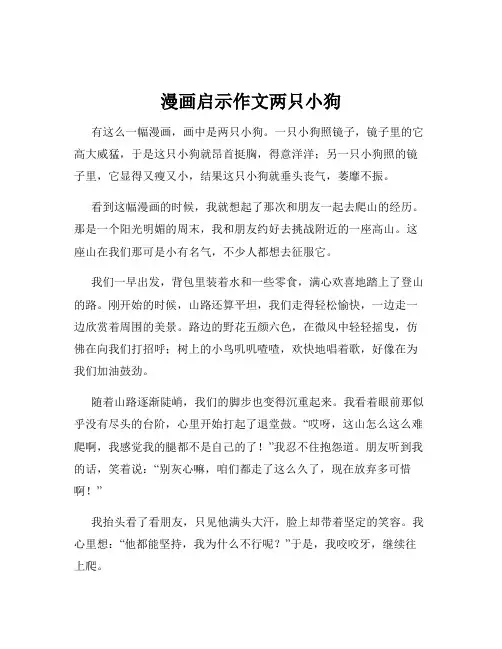 漫画启示作文两只小狗

有这么一幅漫画，画中是两只小狗。一只小狗照镜子，镜子里的它高大威猛，于是这只小狗就昂首挺胸，得意洋洋；另一只小狗照的镜子里，它显得又瘦又小，结果这只小狗就垂头丧气，萎靡不振。

看到这幅漫画的时候，我就想起了那次和朋友一起去爬山的经历。那是一个阳光明媚的周末，我和朋友约好去挑战附近的一座高山。这座山在我们那可是小有名气，不少人都想去征服它。

我们一早出发，背包里装着水和一些零食，满心欢喜地踏上了登山的路。刚开始的时候，山路还算平坦，我们走得轻松愉快，一边走一边欣赏着周围的美景。路边的野花五颜六色，在微风中轻轻摇曳，仿佛在向我们打招呼；树上的小鸟叽叽喳喳，欢快地唱着歌，好像在为我们加油鼓劲。

随着山路逐渐陡峭，我们的脚步也变得沉重起来。我看着眼前那似乎没有尽头的台阶，心里开始打起了退堂鼓。“哎呀，这山怎么这么难爬啊，我感觉我的腿都不是自己的了！”我忍不住抱怨道。朋友听到我的话，笑着说：“别灰心嘛，咱们都走了这么久了，现在放弃多可惜啊！”

我抬头看了看朋友，只见他满头大汗，脸上却带着坚定的笑容。我心里想：“他都能坚持，我为什么不行呢？”于是，我咬咬牙，继续往上爬。